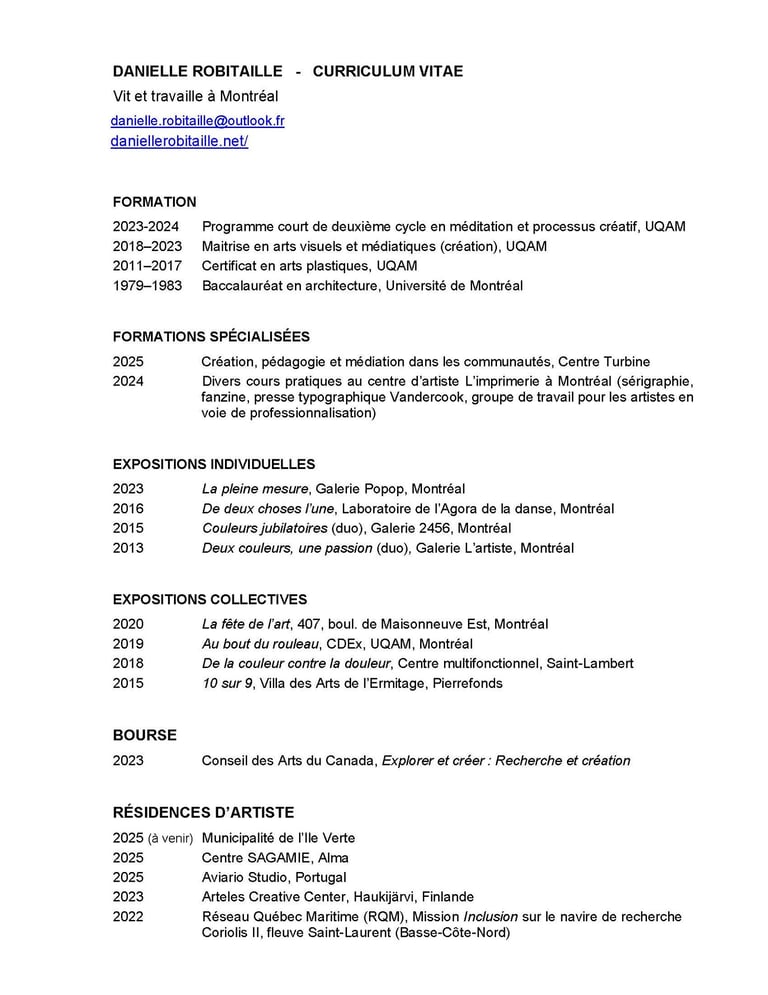 DANIELLE ROBITAILLE - CURRICULUM VITAE
Vit et travaille à Montréal
danielle.robitaille@outlook.fr
daniellerobitaille.net/

FORMATION

2023-2024 Programme court de deuxième cycle en méditation et processus créatif, UQAM
2018–2023 Maitrise en arts visuels et médiatiques (création), UQAM
2011–2017 Certificat en arts plastiques, UQAM
1979–1983 Baccalauréat en architecture, Université de Montréal

FORMATIONS SPÉCIALISÉES

2025 Création, pédagogie et médiation dans les communautés, Centre Turbine
2024 Divers cours pratiques au centre d'artiste L'imprimerie à Montréal (sérigraphie, fanzine, presse typographique Vandercook, groupe de travail pour les artistes en voie de professionnalisation)

EXPOSITIONS INDIVIDUELLES

2023 La pleine mesure, Galerie Popop, Montréal
2016 De deux choses l'une, Laboratoire de l'Agora de la danse, Montréal
2015 Couleurs jubilatoires (duo), Galerie 2456, Montréal
2013 Deux couleurs, une passion (duo), Galerie L'artiste, Montréal

EXPOSITIONS COLLECTIVES

2020 La fête de l'art, 407, boul. de Maisonneuve Est, Montréal
2019 Au bout du rouleau, CDEx, UQAM, Montréal
2018 De la couleur contre la douleur, Centre multifonctionnel, Saint-Lambert
2015 10 sur 9, Villa des Arts de l'Ermitage, Pierrefonds

BOURSE

2023 Conseil des Arts du Canada, Explorer et créer : Recherche et création

RÉSIDENCES D'ARTISTE

2025 (à venir) Municipalité de l'Ile Verte
2025 Centre SAGAMIE, Alma
2025 Aviario Studio, Portugal
2023 Arteles Creative Center, Haukijärvi, Finlande
2022 Réseau Québec Maritime (RQM), Mission Inclusion sur le navire de recherche Coriolis II, fleuve Saint-Laurent (Basse-Côte-Nord)